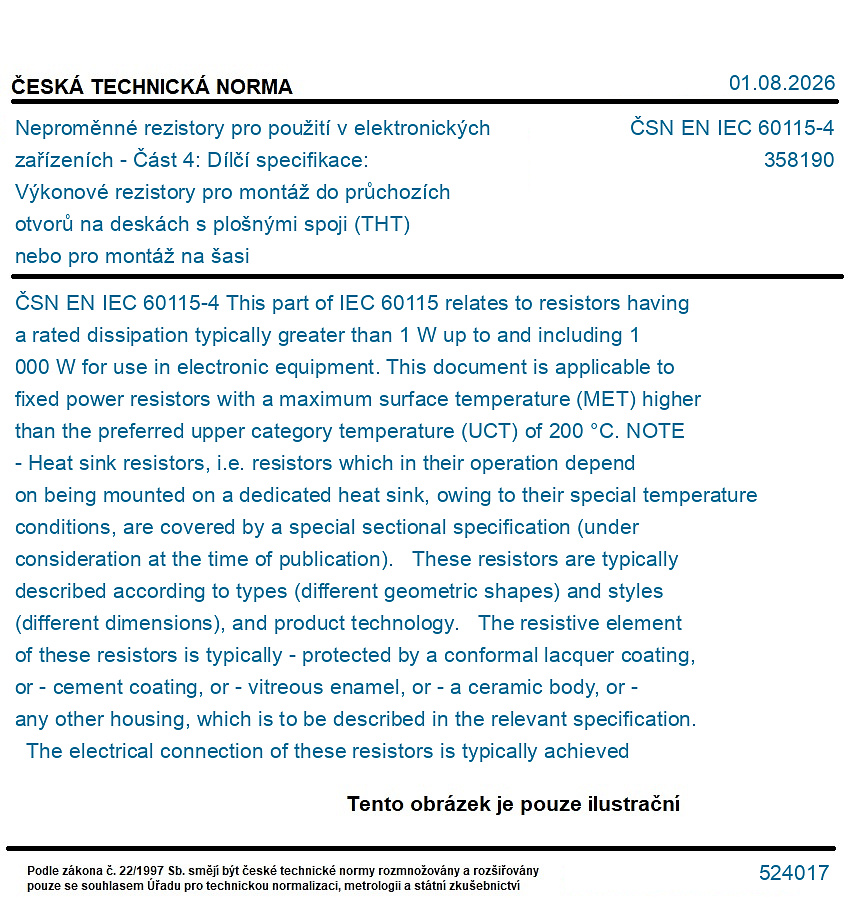 ČESKÁ TECHNICKÁ NORMA

01.08.2026

Neproměnné rezistory pro použití v elektronických zařízeních - Část 4: Dílčí specifikace: Výkonové rezistory pro montáž do průchozích otvorů na deskách s plošnými spoji (THT) nebo pro montáž na šasi

ČSN EN IEC 60115-4
358190

ČSN EN IEC 60115-4 This part of IEC 60115 relates to resistors having a rated dissipation typically greater than 1 W up to and including 1 000 W for use in electronic equipment. This document is applicable to fixed power resistors with a maximum surface temperature (MET) higher than the preferred upper category temperature (UCT) of 200 °C. NOTE - Heat sink resistors, i.e. resistors which in their operation depend on being mounted on a dedicated heat sink, owing to their special temperature conditions, are covered by a special sectional specification (under consideration at the time of publication). These resistors are typically described according to types (different geometric shapes) and styles (different dimensions), and product technology. The resistive element of these resistors is typically - protected by a conformal lacquer coating, or - cement coating, or - vitreous enamel, or - a ceramic body, or - any other housing, which is to be described in the relevant specification. The electrical connection of these resistors is typically achieved

Tento obrázek je pouze ilustrační

Podle zákona č. 22/1997 Sb. smějí být české technické normy rozmnožovány a rozšiřovány pouze se souhlasem Úřadu pro technickou normalizaci, metrologii a státní zkušebnictví

524017